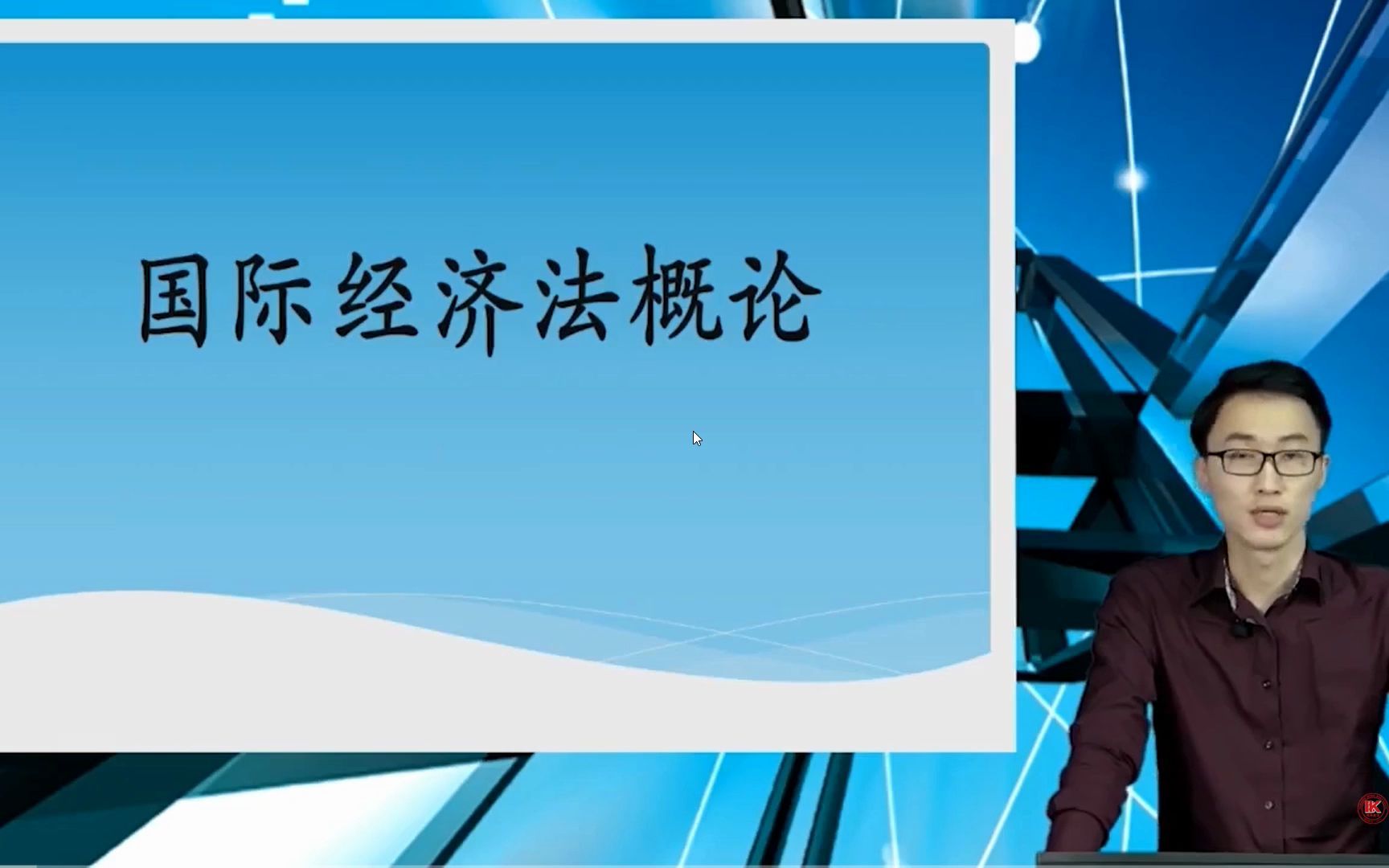 国际经济法概论